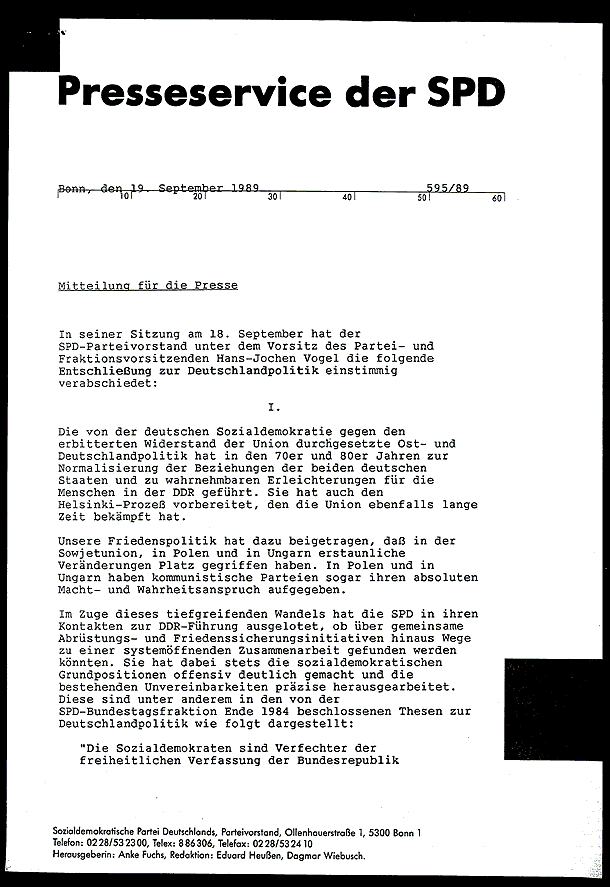 Presseservice der SPD

Bonn, den 19. September 1989 595/89
10 20 30 40 50 60

Mitteilung für die Presse

In seiner Sitzung am 18. September hat der SPD-Parteivorstand unter dem Vorsitz des Partei- und Fraktionsvorsitzenden Hans-Jochen Vogel die folgende Entschließung zur Deutschlandpolitik einstimmig verabschiedet:

I.

Die von der deutschen Sozialdemokratie gegen den erbitterten Widerstand der Union durchgesetzte Ost- und Deutschlandpolitik hat in den 70er und 80er Jahren zur Normalisierung der Beziehungen der beiden deutschen Staaten und zu wahrnehmbaren Erleichterungen für die Menschen in der DDR geführt. Sie hat auch den Helsinki-Prozeß vorbereitet, den die Union ebenfalls lange Zeit bekämpft hat.

Unsere Friedenspolitik hat dazu beigetragen, daß in der Sowjetunion, in Polen und in Ungarn erstaunliche Veränderungen Platz gegriffen haben. In Polen und in Ungarn haben kommunistische Parteien sogar ihren absoluten Macht- und Wahrheitsanspruch aufgegeben.

Im Zuge dieses tiefgreifenden Wandels hat die SPD in ihren Kontakten zur DDR-Führung ausgelotet, ob über gemeinsame Abrüstungs- und Friedenssicherungsinitiativen hinaus Wege zu einer systemöffnenden Zusammenarbeit gefunden werden könnten. Sie hat dabei stets die sozialdemokratischen Grundpositionen offensiv deutlich gemacht und die bestehenden Unvereinbarkeiten präzise herausgearbeitet. Diese sind unter anderem in den von der SPD-Bundestagsfraktion Ende 1984 beschlossenen Thesen zur Deutschlandpolitik wie folgt dargestellt:

"Die Sozialdemokraten sind Verfechter der freiheitlichen Verfassung der Bundesrepublik

Sozialdemokratische Partei Deutschlands, Parteivorstand, Ollenhauerstraße 1, 5300 Bonn 1
Telefon: 0228/532300, Telex: 886306, Telefax: 0228/532410
Herausgeberin: Anke Fuchs, Redaktion: Eduard Heußen, Dagmar Wiebusch.